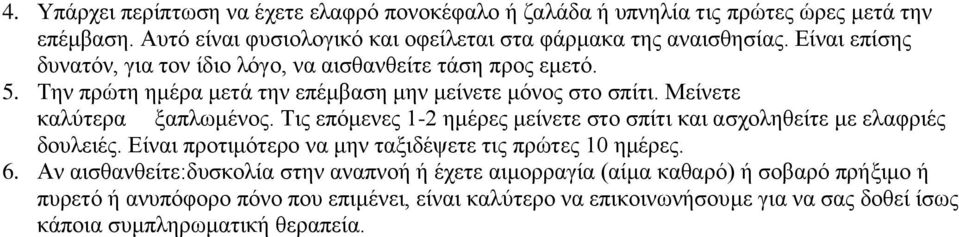 4. Υπάρχει περίπτωση να έχετε ελαφρό πονοκέφαλο ή ζαλάδα ή υπνηλία τις πρώτες ώρες μετά την επέμβαση. Αυτό είναι φυσιολογικό και οφείλεται στα φάρμακα της αναισθησίας. Είναι επίσης δυνατόν, για τον ίδιο λόγο, να αισθανθείτε τάση προς εμετό.
5. Την πρώτη ημέρα μετά την επέμβαση μην μείνετε μόνος στο σπίτι. Μείνετε καλύτερα ξαπλωμένος. Τις επόμενες 1-2 ημέρες μείνετε στο σπίτι και ασχοληθείτε με ελαφριές δουλειές. Είναι προτιμότερο να μην ταξιδέψετε τις πρώτες 10 ημέρες.
6. Αν αισθανθείτε:δυσκολία στην αναπνοή ή έχετε αιμορραγία (αίμα καθαρό) ή σοβαρό πρήξιμο ή πυρετό ή ανυπόφορο πόνο που επιμένει, είναι καλύτερο να επικοινωνήσουμε για να σας δοθεί ίσως κάποια συμπληρωματική θεραπεία.